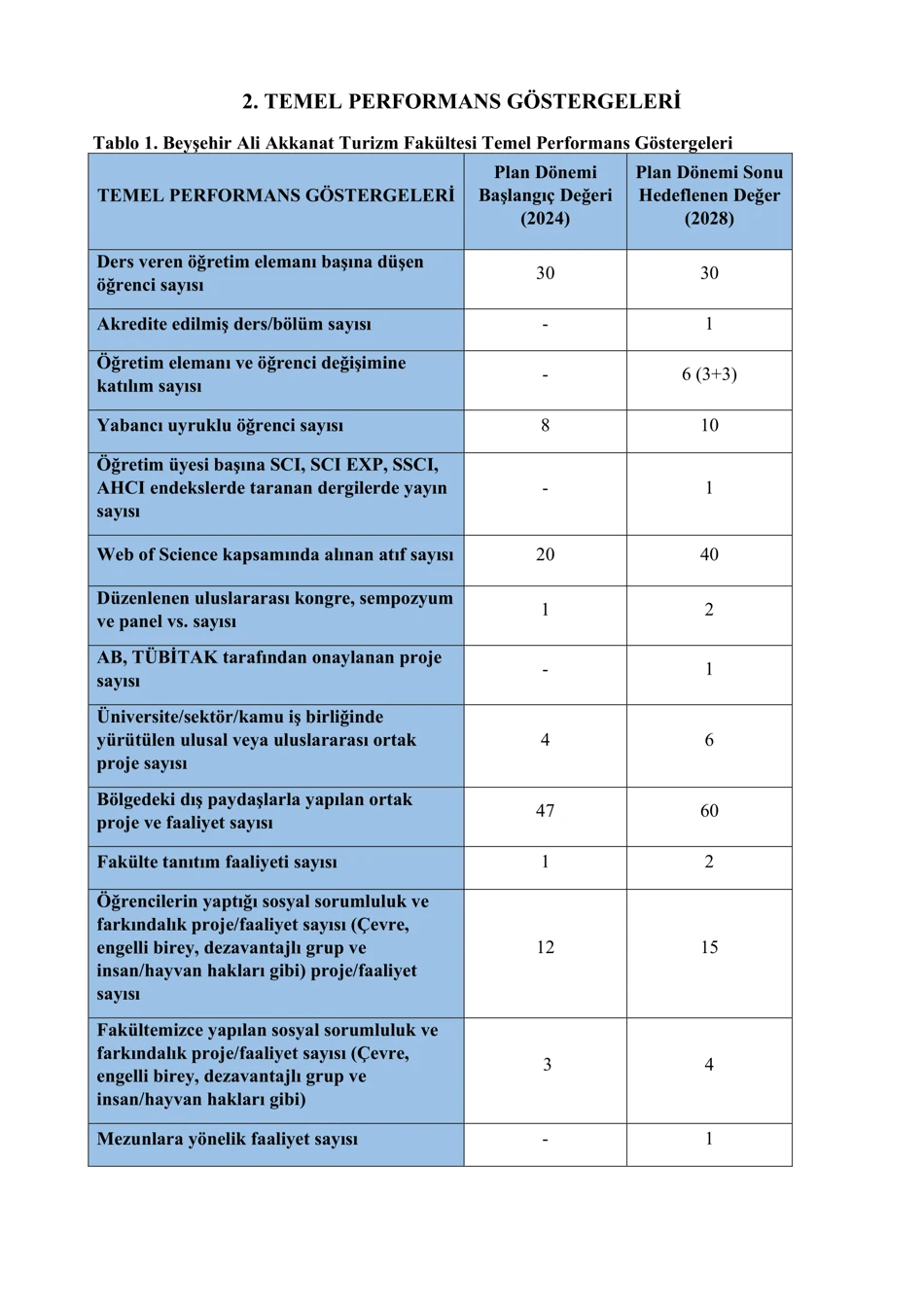 2. TEMEL PERFORMANS GÖSTERGELERİ

Tablo 1. Beyşehir Ali Akkanat Turizm Fakültesi Temel Performans Göstergeleri

| TEMEL PERFORMANS GÖSTERGELERİ | Plan Dönemi Başlangıç Değeri (2024) | Plan Dönemi Sonu Hedeflenen Değer (2028) |
|---|---|---|
| Ders veren öğretim elemanı başına düşen öğrenci sayısı | 30 | 30 |
| Akredite edilmiş ders/bölüm sayısı | - | 1 |
| Öğretim elemanı ve öğrenci değişimine katılım sayısı | - | 6 (3+3) |
| Yabancı uyruklu öğrenci sayısı | 8 | 10 |
| Öğretim üyesi başına SCI, SCI EXP, SSCI, AHCI endekslerde taranan dergilerde yayın sayısı | - | 1 |
| Web of Science kapsamında alınan atıf sayısı | 20 | 40 |
| Düzenlenen uluslararası kongre, sempozyum ve panel vs. sayısı | 1 | 2 |
| AB, TÜBİTAK tarafından onaylanan proje sayısı | - | 1 |
| Üniversite/sektör/kamu iş birliğinde yürütülen ulusal veya uluslararası ortak proje sayısı | 4 | 6 |
| Bölgedeki dış paydaşlarla yapılan ortak proje ve faaliyet sayısı | 47 | 60 |
| Fakülte tanıtım faaliyeti sayısı | 1 | 2 |
| Öğrencilerin yaptığı sosyal sorumluluk ve farkındalık proje/faaliyet sayısı (Çevre, engelli birey, dezavantajlı grup ve insan/hayvan hakları gibi) proje/faaliyet sayısı | 12 | 15 |
| Fakültemizce yapılan sosyal sorumluluk ve farkındalık proje/faaliyet sayısı (Çevre, engelli birey, dezavantajlı grup ve insan/hayvan hakları gibi) | 3 | 4 |
| Mezunlara yönelik faaliyet sayısı | - | 1 |